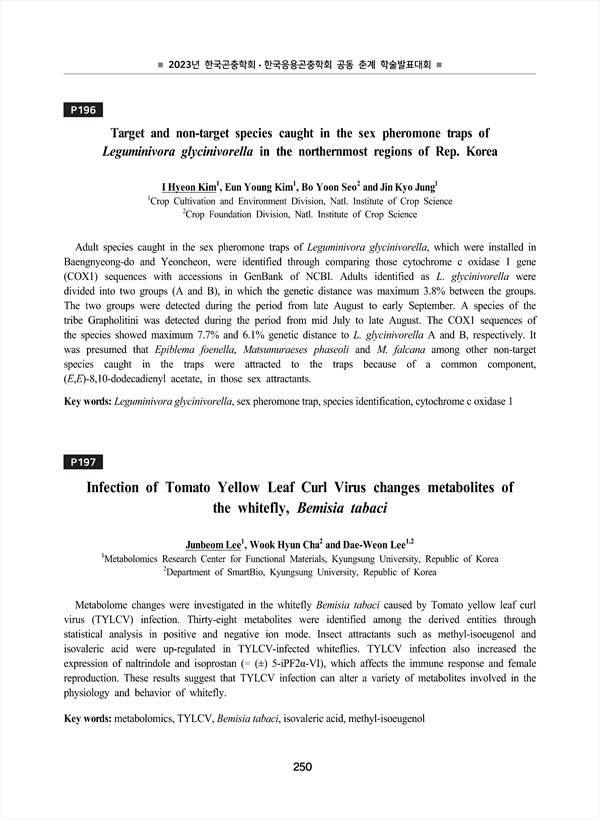 ■ 2023년 한국곤충학회 · 한국응용곤충학회 공동 춘계 학술발표대회 ■

P196

Target and non-target species caught in the sex pheromone traps of Leguminivora glycinivorella in the northernmost regions of Rep. Korea

I Hyeon Kim$^1$, Eun Young Kim$^1$, Bo Yoon Seo$^2$ and Jin Kyo Jung$^1$
$^1$Crop Cultivation and Environment Division, Natl. Institute of Crop Science
$^2$Crop Foundation Division, Natl. Institute of Crop Science

Adult species caught in the sex pheromone traps of Leguminivora glycinivorella, which were installed in Baengnyeong-do and Yeoncheon, were identified through comparing those cytochrome c oxidase 1 gene (COX1) sequences with accessions in GenBank of NCBI. Adults identified as L. glycinivorella were divided into two groups (A and B), in which the genetic distance was maximum 3.8% between the groups. The two groups were detected during the period from late August to early September. A species of the tribe Grapholitini was detected during the period from mid July to late August. The COX1 sequences of the species showed maximum 7.7% and 6.1% genetic distance to L. glycinivorella A and B, respectively. It was presumed that Epiblema foenella, Matsumuraeses phaseoli and M. falcana among other non-target species caught in the traps were attracted to the traps because of a common component, (E,E)-8,10-dodecadienyl acetate, in those sex attractants.

Key words: Leguminivora glycinivorella, sex pheromone trap, species identification, cytochrome c oxidase 1

P197

Infection of Tomato Yellow Leaf Curl Virus changes metabolites of the whitefly, Bemisia tabaci

Junbeom Lee$^1$, Wook Hyun Cha$^2$ and Dae-Weon Lee$^{1,2}$
$^1$Metabolomics Research Center for Functional Materials, Kyungsung University, Republic of Korea
$^2$Department of SmartBio, Kyungsung University, Republic of Korea

Metabolome changes were investigated in the whitefly Bemisia tabaci caused by Tomato yellow leaf curl virus (TYLCV) infection. Thirty-eight metabolites were identified among the derived entities through statistical analysis in positive and negative ion mode. Insect attractants such as methyl-isoeugenol and isovaleric acid were up-regulated in TYLCV-infected whiteflies. TYLCV infection also increased the expression of naltrindole and isoprostan (= (±) 5-iPF2α-VI), which affects the immune response and female reproduction. These results suggest that TYLCV infection can alter a variety of metabolites involved in the physiology and behavior of whitefly.

Key words: metabolomics, TYLCV, Bemisia tabaci, isovaleric acid, methyl-isoeugenol

250